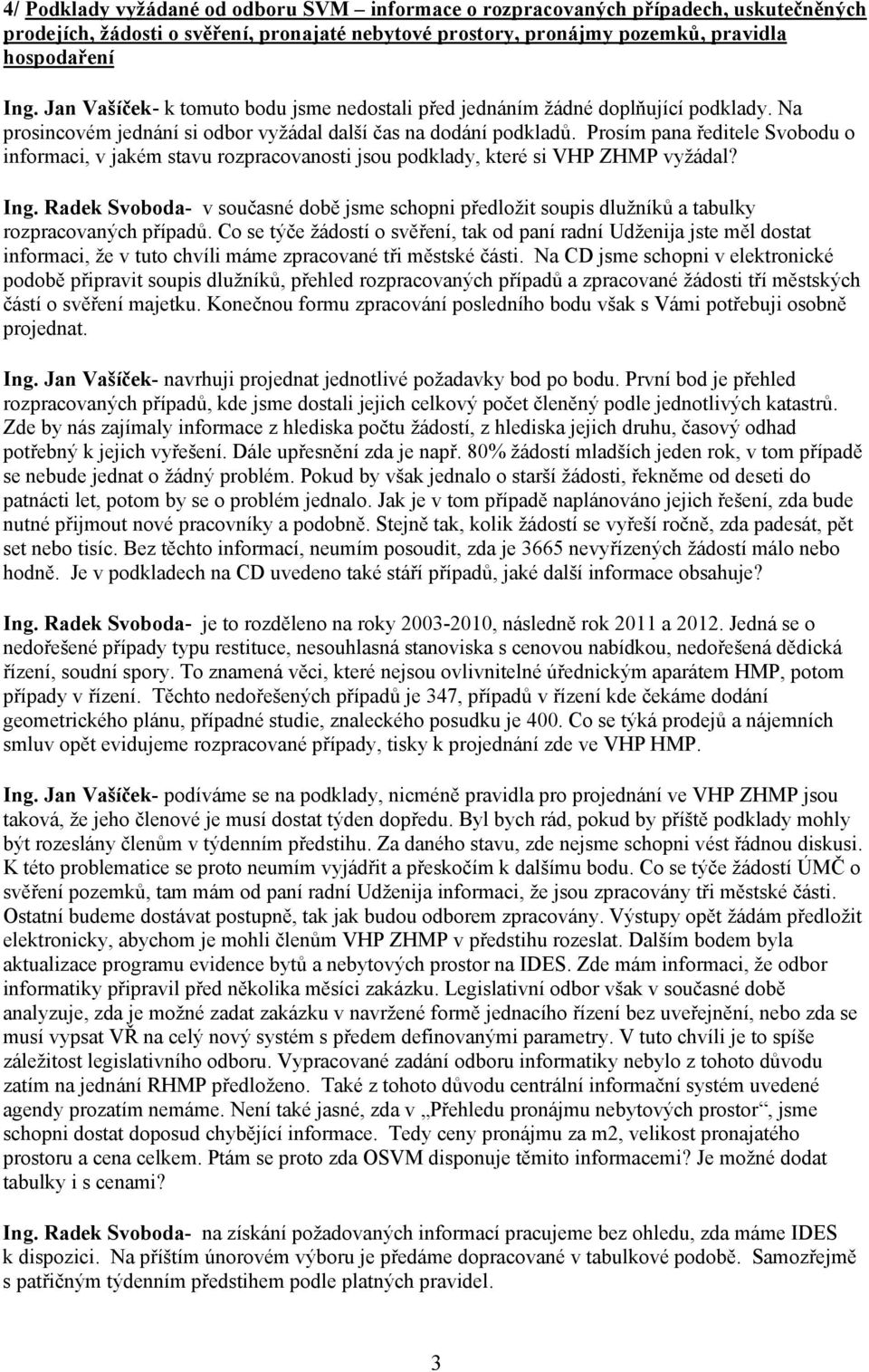 4/ Podklady vyžádané od odboru SVM – informace o rozpracovaných případech, uskutečněných prodejích, žádosti o svěření, pronajaté nebytové prostory, pronájmy pozemků, pravidla hospodaření

Ing. Jan Vašíček- k tomuto bodu jsme nedostali před jednáním žádné doplňující podklady. Na prosincovém jednání si odbor vyžádal další čas na dodání podkladů. Prosím pana ředitele Svobodu o informaci, v jakém stavu rozpracovanosti jsou podklady, které si VHP ZHMP vyžádal?

Ing. Radek Svoboda- v současné době jsme schopni předložit soupis dlužníků a tabulky rozpracovaných případů. Co se týče žádostí o svěření, tak od paní radní Udženija jste měl dostat informaci, že v tuto chvíli máme zpracované tři městské části. Na CD jsme schopni v elektronické podobě připravit soupis dlužníků, přehled rozpracovaných případů a zpracované žádosti tří městských částí o svěření majetku. Konečnou formu zpracování posledního bodu však s Vámi potřebuji osobně projednat.

Ing. Jan Vašíček- navrhuji projednat jednotlivé požadavky bod po bodu. První bod je přehled rozpracovaných případů, kde jsme dostali jejich celkový počet členěný podle jednotlivých katastrů. Zde by nás zajímaly informace z hlediska počtu žádostí, z hlediska jejich druhu, časový odhad potřebný k jejich vyřešení. Dále upřesnění zda je např. 80% žádostí mladších jeden rok, v tom případě se nebude jednat o žádný problém. Pokud by však jednalo o starší žádosti, řekněme od deseti do patnácti let, potom by se o problém jednalo. Jak je v tom případě naplánováno jejich řešení, zda bude nutné přijmout nové pracovníky a podobně. Stejně tak, kolik žádostí se vyřeší ročně, zda padesát, pět set nebo tisíc. Bez těchto informací, neumím posoudit, zda je 3665 nevyřízených žádostí málo nebo hodně. Je v podkladech na CD uvedeno také stáří případů, jaké další informace obsahuje?

Ing. Radek Svoboda- je to rozděleno na roky 2003-2010, následně rok 2011 a 2012. Jedná se o nedořešené případy typu restituce, nesouhlasná stanoviska s cenovou nabídkou, nedořešená dědická řízení, soudní spory. To znamená věci, které nejsou ovlivnitelné úřednickým aparátem HMP, potom případy v řízení. Těchto nedořešených případů je 347, případů v řízení kde čekáme dodání geometrického plánu, případné studie, znaleckého posudku je 400. Co se týká prodejů a nájemních smluv opět evidujeme rozpracované případy, tisky k projednání zde ve VHP HMP.

Ing. Jan Vašíček- podíváme se na podklady, nicméně pravidla pro projednání ve VHP ZHMP jsou taková, že jeho členové je musí dostat týden dopředu. Byl bych rád, pokud by příště podklady mohly být rozeslány členům v týdenním předstihu. Za daného stavu, zde nejsme schopni vést řádnou diskusi. K této problematice se proto neumím vyjádřit a přeskočím k dalšímu bodu. Co se týče žádostí ÚMČ o svěření pozemků, tam mám od paní radní Udženija informaci, že jsou zpracovány tři městské části. Ostatní budeme dostávat postupně, tak jak budou odborem zpracovány. Výstupy opět žádám předložit elektronicky, abychom je mohli členům VHP ZHMP v předstihu rozeslat. Dalším bodem byla aktualizace programu evidence bytů a nebytových prostor na IDES. Zde mám informaci, že odbor informatiky připravil před několika měsíci zakázku. Legislativní odbor však v současné době analyzuje, zda je možné zadat zakázku v navržené formě jednacího řízení bez uveřejnění, nebo zda se musí vypsat VŘ na celý nový systém s předem definovanými parametry. V tuto chvíli je to spíše záležitost legislativního odboru. Vypracované zadání odboru informatiky nebylo z tohoto důvodu zatím na jednání RHMP předloženo. Také z tohoto důvodu centrální informační systém uvedené agendy prozatím nemáme. Není také jasné, zda v „Přehledu pronájmu nebytových prostor“, jsme schopni dostat doposud chybějící informace. Tedy ceny pronájmu za m2, velikost pronajatého prostoru a cena celkem. Ptám se proto zda OSVM disponuje těmito informacemi? Je možné dodat tabulky i s cenami?

Ing. Radek Svoboda- na získání požadovaných informací pracujeme bez ohledu, zda máme IDES k dispozici. Na příštím únorovém výboru je předáme dopracované v tabulkové podobě. Samozřejmě s patřičným týdenním předstihem podle platných pravidel.

3